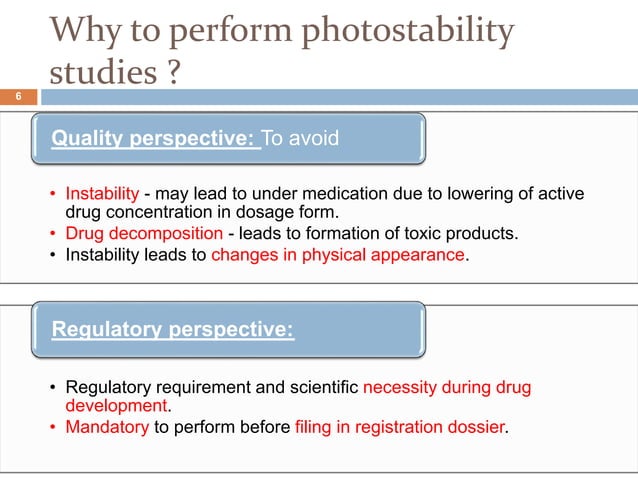 Why to perform photostability studies ?

6

Quality perspective: To avoid

• Instability - may lead to under medication due to lowering of active drug concentration in dosage form.
• Drug decomposition - leads to formation of toxic products.
• Instability leads to changes in physical appearance.

Regulatory perspective:

• Regulatory requirement and scientific necessity during drug development.
• Mandatory to perform before filing in registration dossier.